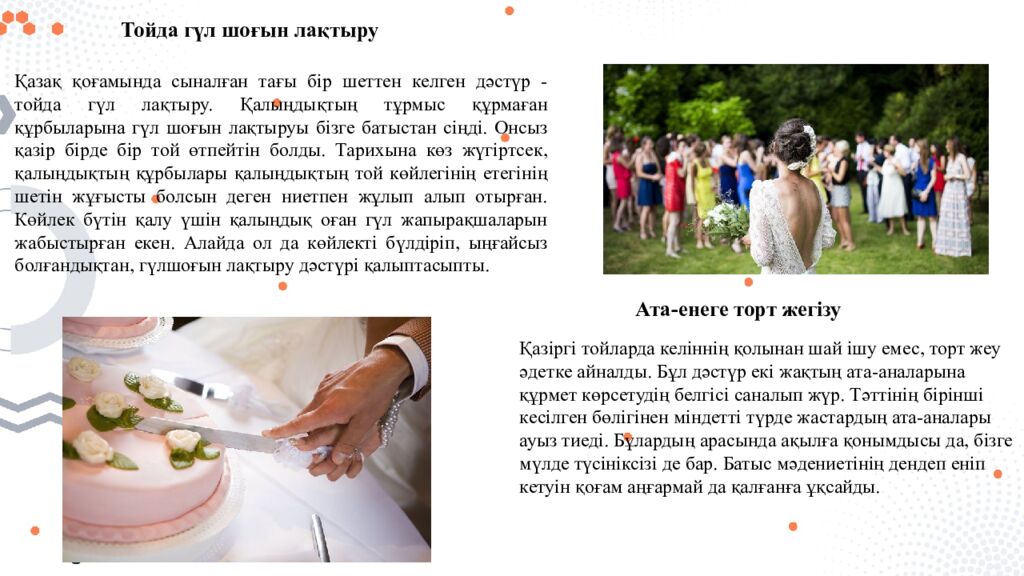 Тойда гүл шоғын лақтыру

Қазақ қоғамында сыналған тағы бір шеттен келген дәстүр - тойда гүл лақтыру. Қалыңдықтың тұрмыс құрмаған құрбыларына гүл шоғын лақтыруы бізге батыстан сіңді. Онсыз қазір бірде бір той өтпейтін болды. Тарихына көз жүгіртсек, қалыңдықтың құрбылары қалыңдықтың той көйлегінің етегінің шетін жұғысты болсын деген ниетпен жұлып алып отырған. Көйлек бүтін қалу үшін қалыңдық оған гүл жапырақшаларын жабыстырған екен. Алайда ол да көйлекті бүлдіріп, ыңғайсыз болғандықтан, гүлшоғын лақтыру дәстүрі қалыптасыпты.

Ата-енеге торт жегізу

Қазіргі тойларда келіннің қолынан шай ішу емес, торт жеу әдетке айналды. Бұл дәстүр екі жақтың ата-аналарына құрмет көрсетудің белгісі саналып жүр. Тәттінің бірінші кесілген бөлігінен міндетті түрде жастардың ата-аналары ауыз тиеді. Бұлардың арасында ақылға қонымдысы да, бізге мүлде түсініксізі де бар. Батыс мәдениетінің дендеп еніп кетуін қоғам аңғармай да қалғанға ұқсайды.